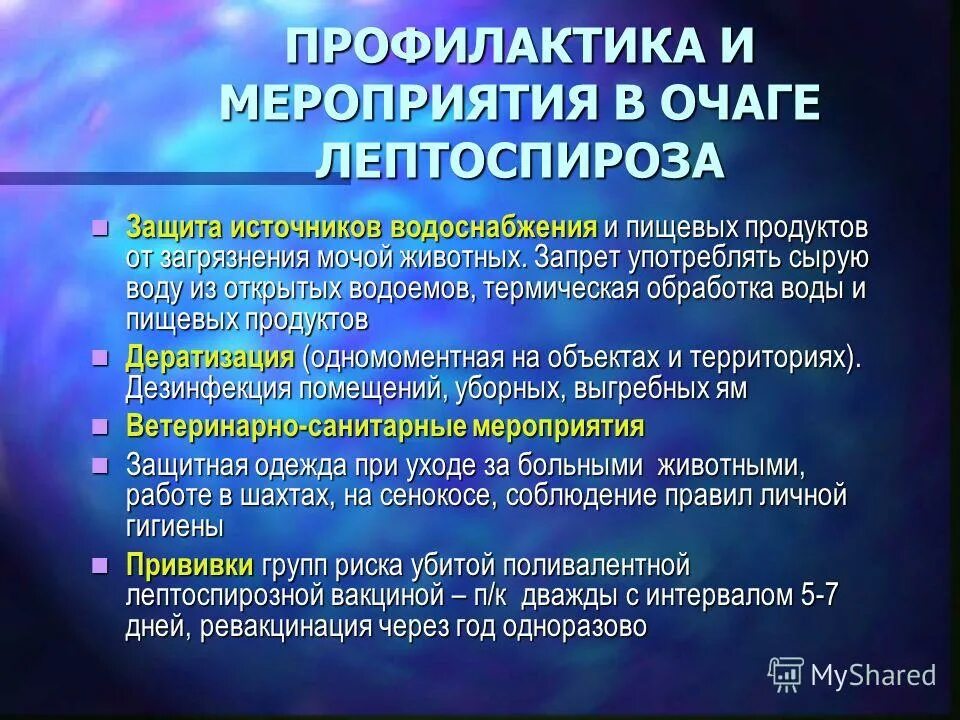 ПРОФИЛАКТИКА И МЕРОПРИЯТИЯ В ОЧАГЕ ЛЕПТОСПИРОЗА

Защита источников водоснабжения и пищевых продуктов от загрязнения мочой животных. Запрет употреблять сырую воду из открытых водоемов, термическая обработка воды и пищевых продуктов

Дератизация (одномоментная на объектах и территориях). Дезинфекция помещений, уборных, выгребных ям

Ветеринарно-санитарные мероприятия

Защитная одежда при уходе за больными животными, работе в шахтах, на сенокосе, соблюдение правил личной гигиены

Прививки групп риска убитой поливалентной лептоспирозной вакциной – п/к дважды с интервалом 5-7 дней, ревакцинация через год одноразово

MyShared